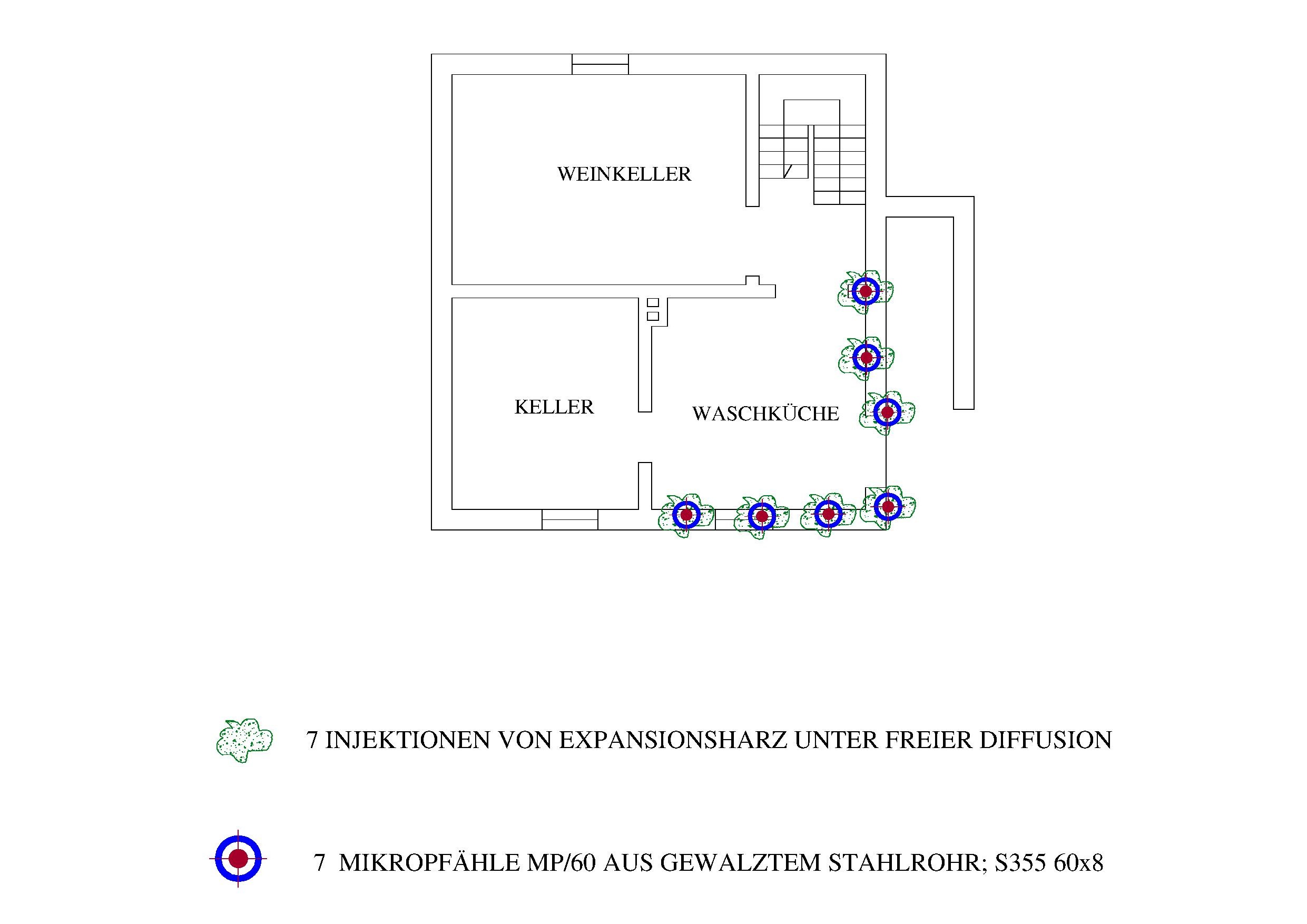 WEINKELLER

KELLER

WASCHKÜCHE

7 INJEKTIONEN VON EXPANSIONSHARZ UNTER FREIER DIFFUSION

7 MIKROPFÄHLE MP/60 AUS GEWALZTEM STAHLROHR; S355 60x8